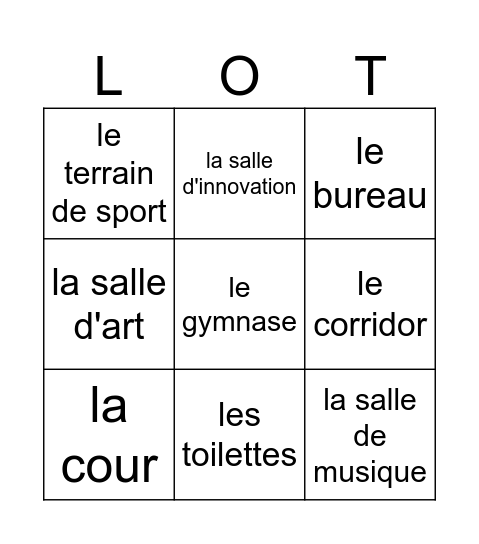 | L | O | T |
|---|---|---|
| le terrain de sport | la salle d'innovation | le bureau |
| la salle d'art | le gymnase | le corridor |
| la cour | les toilettes | la salle de musique |